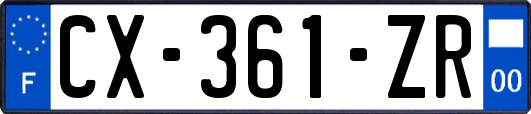 F

CX-361-ZR

00